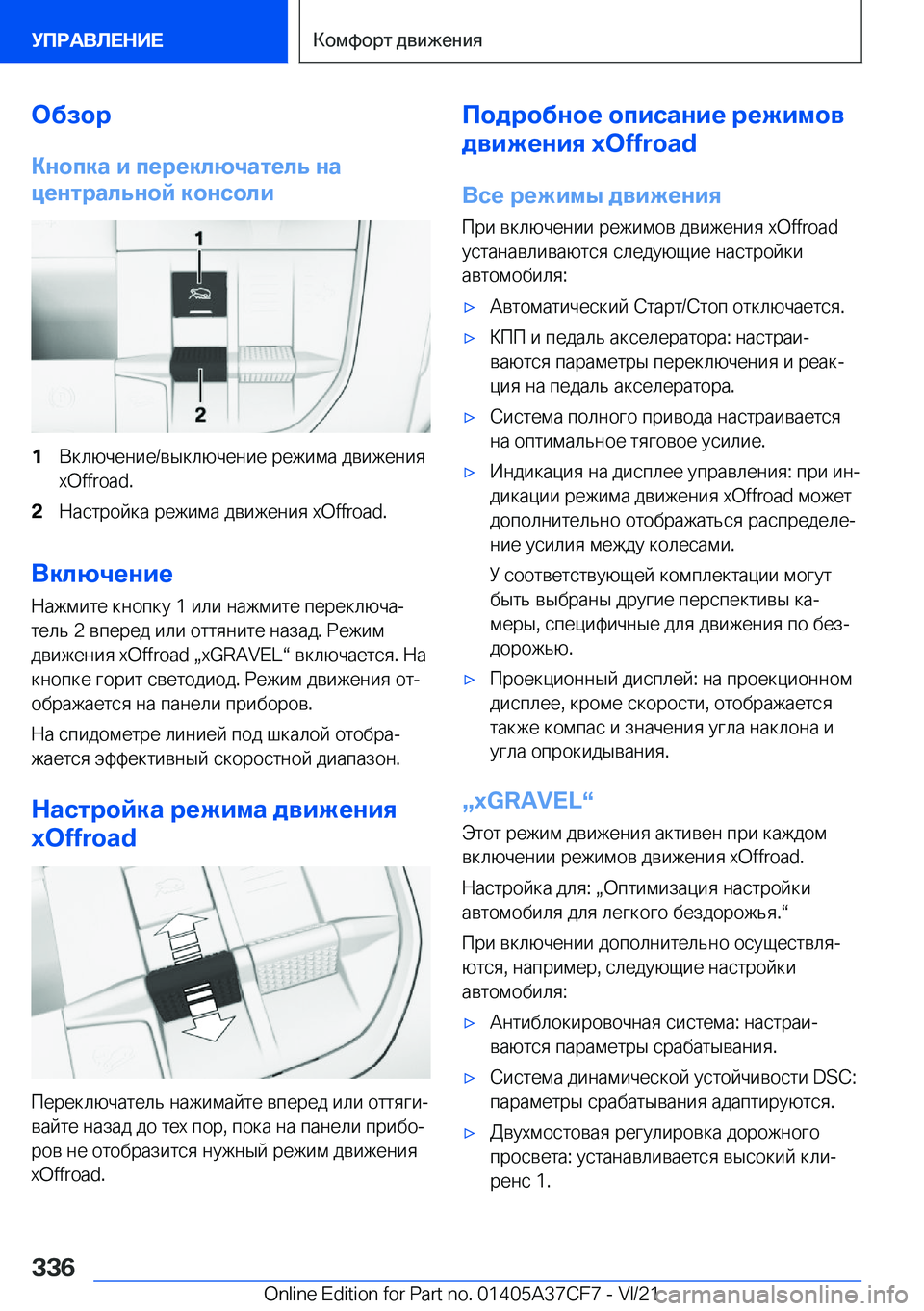 УПРАВЛЕНИЕ

Комфорт движения

Обзор

Кнопка и переключатель на центральной консоли

1

2

1 Включение/выключение режима движения xOffroad.

2 Настройка режима движения xOffroad.

Включение

Нажмите кнопку 1 или нажмите переключатель 2 вперед или оттяните назад. Режим движения xOffroad „xGRAVEL“ включается. На кнопке горит светодиод. Режим движения отображается на панели приборов.

На спидометре линией под шкалой отображается эффективный скоростной диапазон.

Настройка режима движения xOffroad

Переключатель нажимайте вперед или оттягивайте назад до тех пор, пока на панели приборов не отобразится нужный режим движения xOffroad.

Подробное описание режимов движения xOffroad

Все режимы движения

При включении режимов движения xOffroad устанавливаются следующие настройки автомобиля:

▷ Автоматический Старт/Стоп отключается.

▷ КПП и педаль акселератора: настраиваются параметры переключения и реакция на педаль акселератора.

▷ Система полного привода настраивается на оптимальное тяговое усилие.

▷ Индикация на дисплее управления: при индикации режима движения xOffroad может дополнительно отображаться распределение усилия между колесами.

У соответствующей комплектации могут быть выбраны другие перспективы камеры, специфичные для движения по бездорожью.

▷ Проекционный дисплей: на проекционном дисплее, кроме скорости, отображается также компас и значения угла наклона и угла опрокидывания.

„xGRAVEL“

Этот режим движения активен при каждом включении режимов движения xOffroad.

Настройка для: „Оптимизация настройки автомобиля для легкого бездорожья.“

При включении дополнительно осуществляются, например, следующие настройки автомобиля:

▷ Антиблокировочная система: настраиваются параметры срабатывания.

▷ Система динамической устойчивости DSC: параметры срабатывания адаптируются.

▷ Двухмостовая регулировка дорожного просвета: устанавливается высокий клиренс 1.

336

Online Edition for Part no. 01405A37CF7 - VI/21

carmanualsonline.info